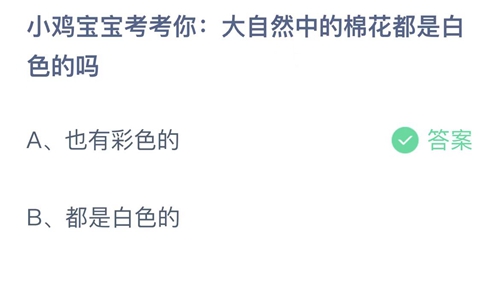 小鸡宝宝考考你：大自然中的棉花都是白色的吗

A、也有彩色的

答案

B、都是白色的